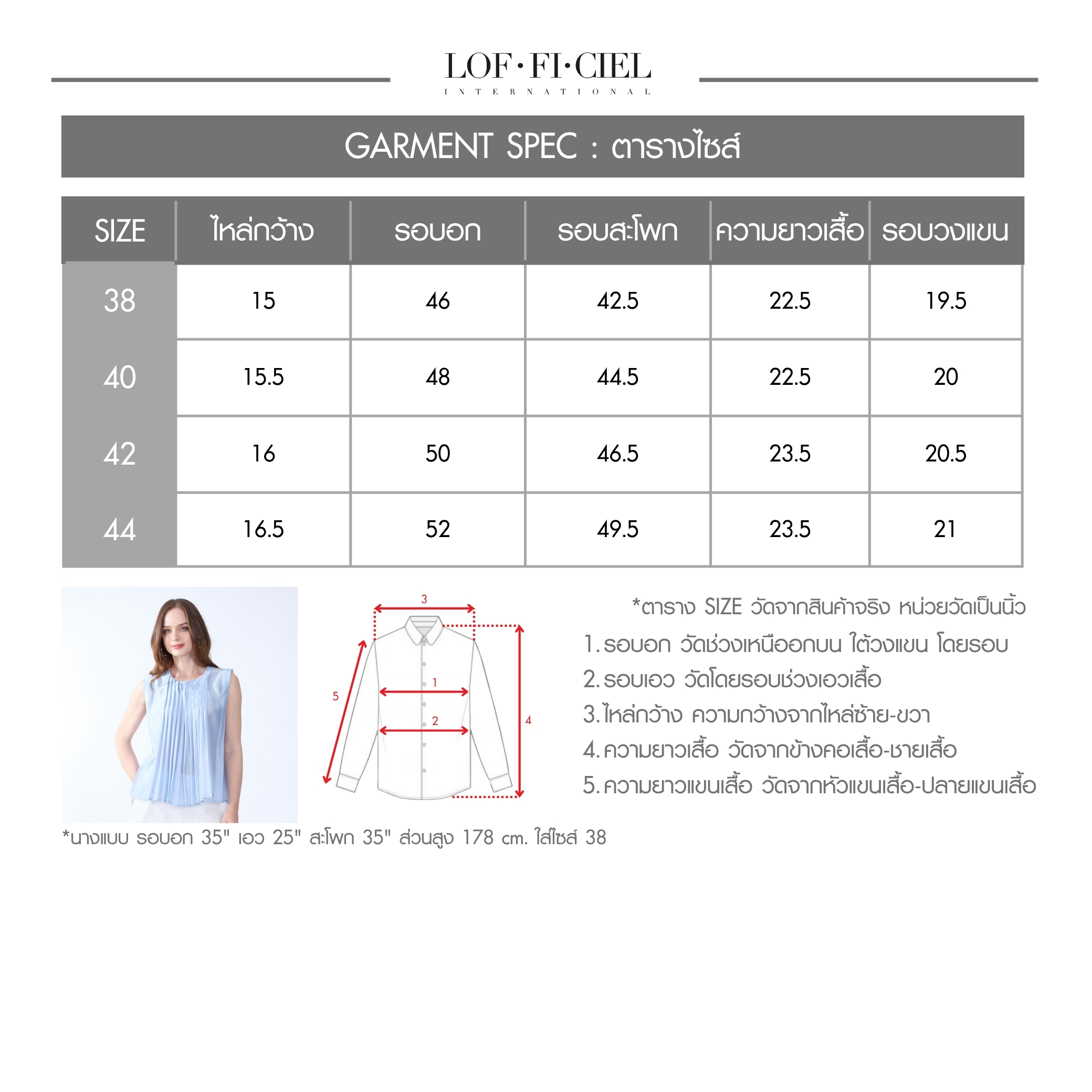 LOF·FI·CIEL
INTERNATIONAL

GARMENT SPEC : ตารางไซส์

| SIZE | ไหล่กว้าง | รอบอก | รอบสะโพก | ความยาวเสื้อ | รอบวงแขน |
|---|---|---|---|---|---|
| 38 | 15 | 46 | 42.5 | 22.5 | 19.5 |
| 40 | 15.5 | 48 | 44.5 | 22.5 | 20 |
| 42 | 16 | 50 | 46.5 | 23.5 | 20.5 |
| 44 | 16.5 | 52 | 49.5 | 23.5 | 21 |

3
1
2
5
4

*ตาราง SIZE วัดจากสินค้าจริง หน่วยวัดเป็นนิ้ว
1. รอบอก วัดช่วงเหนืออกบน ใต้วงแขน โดยรอบ
2. รอบเอว วัดโดยรอบช่วงเอวเสื้อ
3. ไหล่กว้าง ความกว้างจากไหล่ซ้าย-ขวา
4. ความยาวเสื้อ วัดจากข้างคอเสื้อ-ชายเสื้อ
5. ความยาวแขนเสื้อ วัดจากหัวแขนเสื้อ-ปลายแขนเสื้อ

*นางแบบ รอบอก 35" เอว 25" สะโพก 35" ส่วนสูง 178 cm. ใส่ไซส์ 38